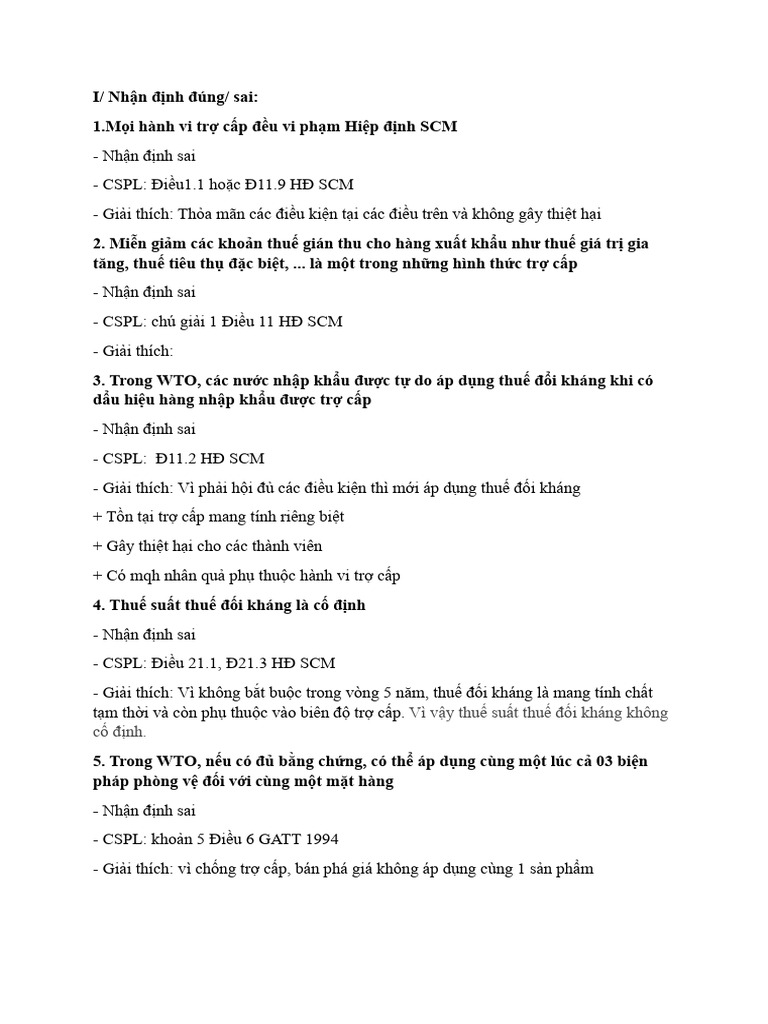 I/ Nhận định đúng/ sai:

1.Mọi hành vi trợ cấp đều vi phạm Hiệp định SCM

- Nhận định sai

- CSPL: Điều1.1 hoặc Đ11.9 HĐ SCM

- Giải thích: Thỏa mãn các điều kiện tại các điều trên và không gây thiệt hại

2. Miễn giảm các khoản thuế gián thu cho hàng xuất khẩu như thuế giá trị gia tăng, thuế tiêu thụ đặc biệt, ... là một trong những hình thức trợ cấp

- Nhận định sai

- CSPL: chú giải 1 Điều 11 HĐ SCM

- Giải thích:

3. Trong WTO, các nước nhập khẩu được tự do áp dụng thuế đối kháng khi có dấu hiệu hàng nhập khẩu được trợ cấp

- Nhận định sai

- CSPL: Đ11.2 HĐ SCM

- Giải thích: Vì phải hội đủ các điều kiện thì mới áp dụng thuế đối kháng

+ Tồn tại trợ cấp mang tính riêng biệt

+ Gây thiệt hại cho các thành viên

+ Có mqh nhân quả phụ thuộc hành vi trợ cấp

4. Thuế suất thuế đối kháng là cố định

- Nhận định sai

- CSPL: Điều 21.1, Đ21.3 HĐ SCM

- Giải thích: Vì không bắt buộc trong vòng 5 năm, thuế đối kháng là mang tính chất tạm thời và còn phụ thuộc vào biên độ trợ cấp. Vì vậy thuế suất thuế đối kháng không cố định.

5. Trong WTO, nếu có đủ bằng chứng, có thể áp dụng cùng một lúc cả 03 biện pháp phòng vệ đối với cùng một mặt hàng

- Nhận định sai

- CSPL: khoản 5 Điều 6 GATT 1994

- Giải thích: vì chống trợ cấp, bán phá giá không áp dụng cùng 1 sản phẩm